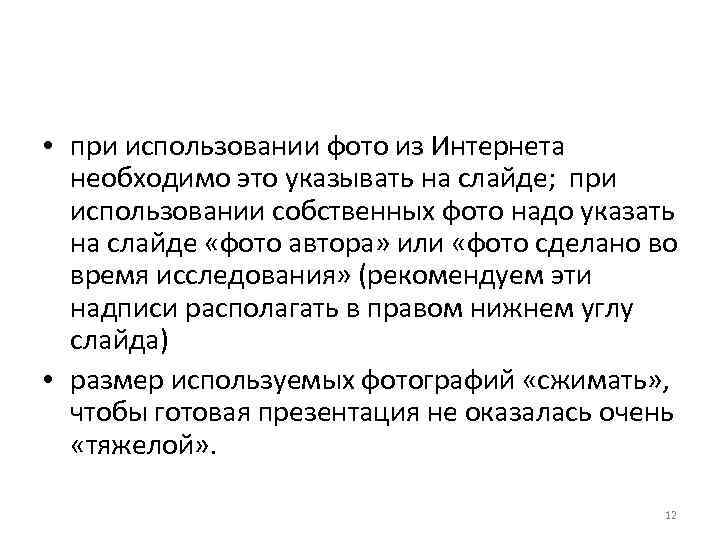 • при использовании фото из Интернета необходимо это указывать на слайде; при использовании собственных фото надо указать на слайде «фото автора» или «фото сделано во время исследования» (рекомендуем эти надписи располагать в правом нижнем углу слайда)

• размер используемых фотографий «сжимать», чтобы готовая презентация не оказалась очень «тяжелой».

12